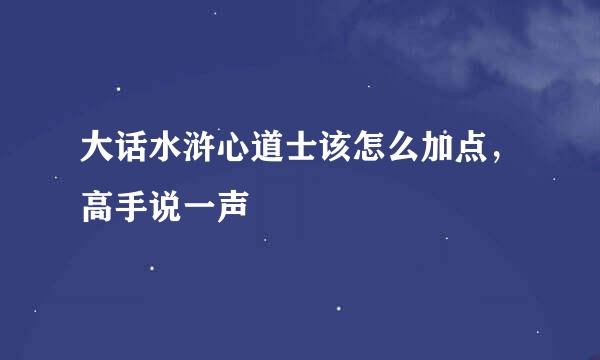 大话水浒心道士该怎么加点，高手说一声